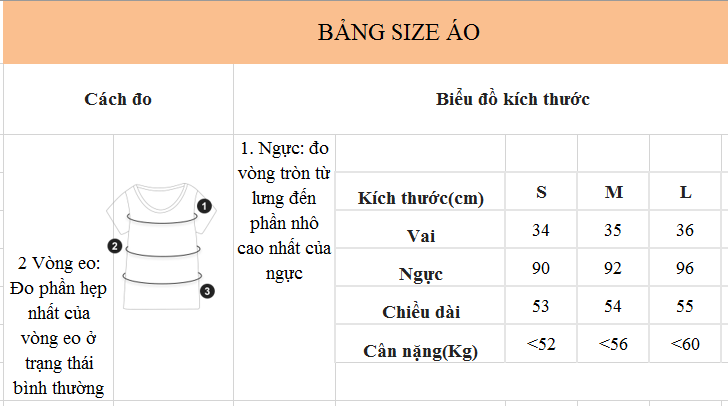 BẢNG SIZE ÁO

Cách đo

Biểu đồ kích thước

2 Vòng eo: Đo phần hẹp nhất của vòng eo ở trạng thái bình thường

1
2
3

1. Ngực: đo vòng tròn từ lưng đến phần nhô cao nhất của ngực

| Kích thước(cm) | S | M | L |
|---|---|---|---|
| Vai | 34 | 35 | 36 |
| Ngực | 90 | 92 | 96 |
| Chiều dài | 53 | 54 | 55 |
| Cân nặng(Kg) | <52 | <56 | <60 |